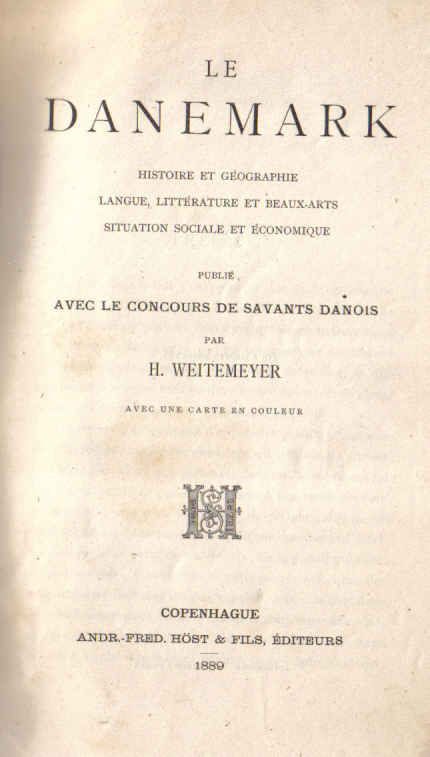 LE
DANEMARK

HISTOIRE ET GÉOGRAPHIE
LANGUE, LITTÉRATURE ET BEAUX-ARTS
SITUATION SOCIALE ET ÉCONOMIQUE

PUBLIÉ
AVEC LE CONCOURS DE SAVANTS DANOIS
PAR
H. WEITEMEYER

AVEC UNE CARTE EN COULEUR

COPENHAGUE
ANDR.-FRED. HÖST & FILS, ÉDITEURS
1889